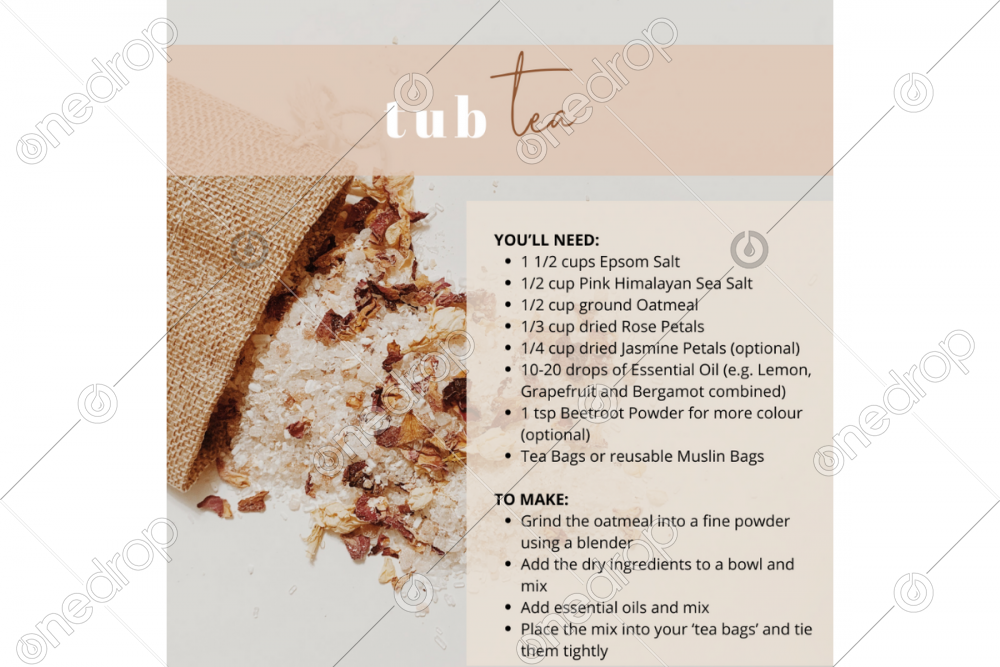 tub tea

YOU'LL NEED:
• 1 1/2 cups Epsom Salt
• 1/2 cup Pink Himalayan Sea Salt
• 1/2 cup ground Oatmeal
• 1/3 cup dried Rose Petals
• 1/4 cup dried Jasmine Petals (optional)
• 10-20 drops of Essential Oil (e.g. Lemon, Grapefruit and Bergamot combined)
• 1 tsp Beetroot Powder for more colour (optional)
• Tea Bags or reusable Muslin Bags

TO MAKE:
• Grind the oatmeal into a fine powder using a blender
• Add the dry ingredients to a bowl and mix
• Add essential oils and mix
• Place the mix into your 'tea bags' and tie them tightly

onedrop